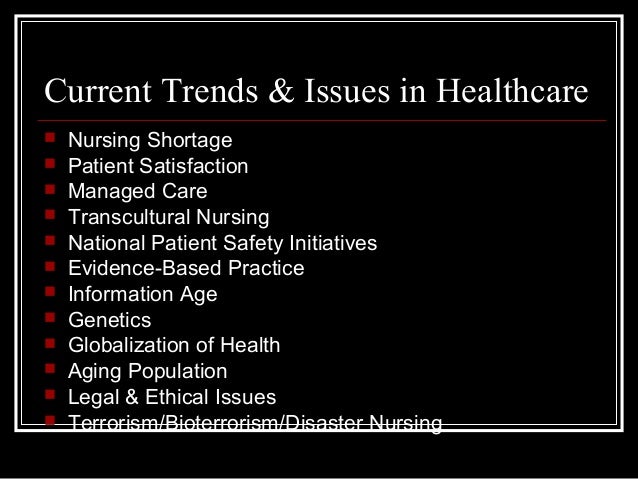 Current Trends & Issues in Healthcare

• Nursing Shortage
• Patient Satisfaction
• Managed Care
• Transcultural Nursing
• National Patient Safety Initiatives
• Evidence-Based Practice
• Information Age
• Genetics
• Globalization of Health
• Aging Population
• Legal & Ethical Issues
• Terrorism/Bioterrorism/Disaster Nursing